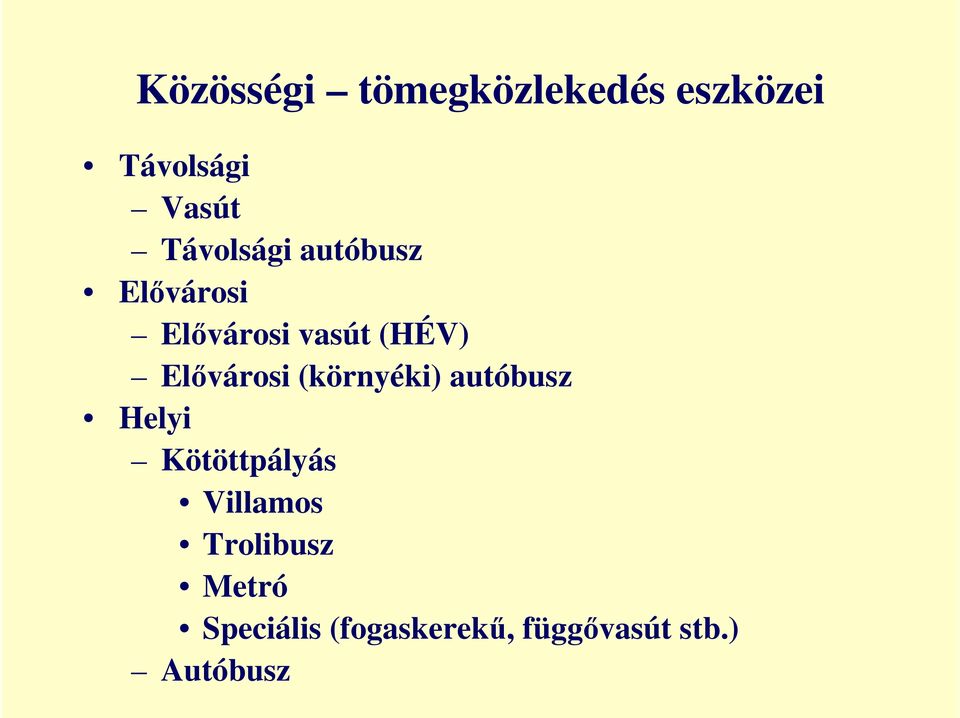 Közösségi – tömegközlekedés eszközei

• Távolsági
  – Vasút
  – Távolsági autóbusz
• Elővárosi
  – Elővárosi vasút (HÉV)
  – Elővárosi (környéki) autóbusz
• Helyi
  – Kötöttpályás
    • Villamos
    • Trolibusz
    • Metró
    • Speciális (fogaskerekű, függővasút stb.)
  – Autóbusz